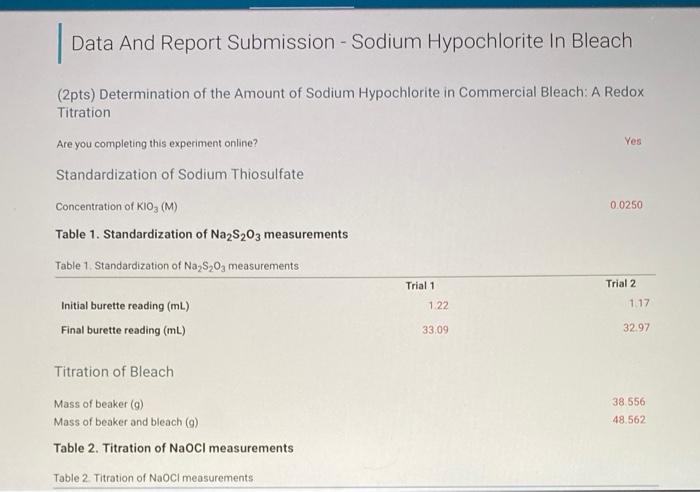 Data And Report Submission - Sodium Hypochlorite In Bleach

(2pts) Determination of the Amount of Sodium Hypochlorite in Commercial Bleach: A Redox Titration

Are you completing this experiment online? Yes

Standardization of Sodium Thiosulfate

Concentration of $KIO_3$ (M) 0.0250

Table 1. Standardization of $Na_2S_2O_3$ measurements

Table 1. Standardization of $Na_2S_2O_3$ measurements

| | Trial 1 | Trial 2 |
|---|---|---|
| Initial burette reading (mL) | 1.22 | 1.17 |
| Final burette reading (mL) | 33.09 | 32.97 |

Titration of Bleach

Mass of beaker (g) 38.556
Mass of beaker and bleach (g) 48.562

Table 2. Titration of NaOCl measurements

Table 2. Titration of NaOCl measurements